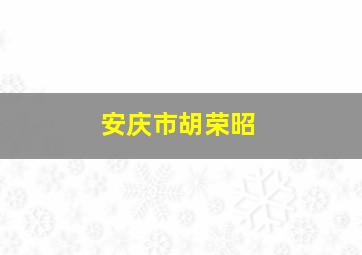 安庆市胡荣昭